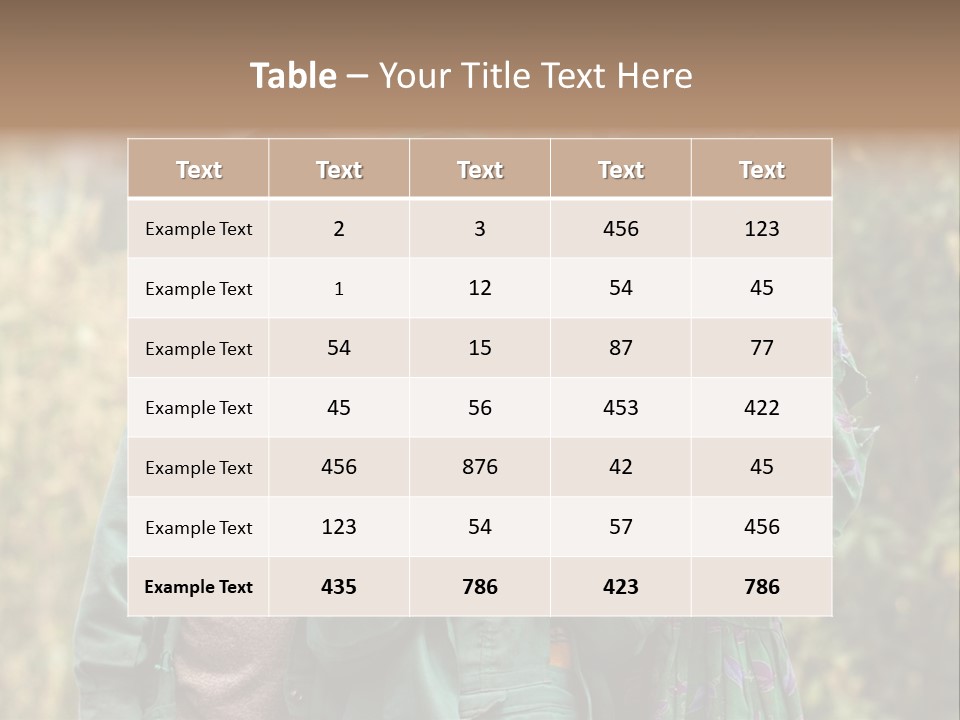 Table – Your Title Text Here

| Text | Text | Text | Text | Text |
|---|---|---|---|---|
| Example Text | 2 | 3 | 456 | 123 |
| Example Text | 1 | 12 | 54 | 45 |
| Example Text | 54 | 15 | 87 | 77 |
| Example Text | 45 | 56 | 453 | 422 |
| Example Text | 456 | 876 | 42 | 45 |
| Example Text | 123 | 54 | 57 | 456 |
| Example Text | 435 | 786 | 423 | 786 |